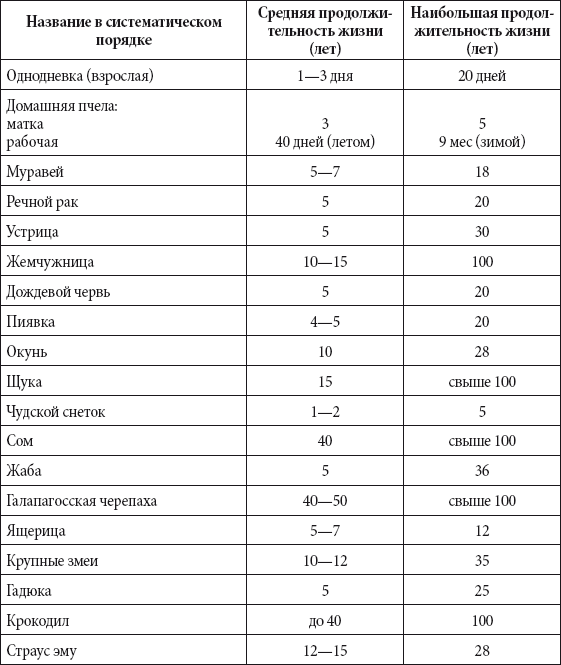 | Название в систематическом порядке | Средняя продолжительность жизни (лет) | Наибольшая продолжительность жизни (лет) |
|---|---|---|
| Однодневка (взрослая) | 1—3 дня | 20 дней |
| Домашняя пчела: матка рабочая | 3 40 дней (летом) | 5 9 мес (зимой) |
| Муравей | 5—7 | 18 |
| Речной рак | 5 | 20 |
| Устрица | 5 | 30 |
| Жемчужница | 10—15 | 100 |
| Дождевой червь | 5 | 20 |
| Пиявка | 4—5 | 20 |
| Окунь | 10 | 28 |
| Щука | 15 | свыше 100 |
| Чудской снеток | 1—2 | 5 |
| Сом | 40 | свыше 100 |
| Жаба | 5 | 36 |
| Галапагосская черепаха | 40—50 | свыше 100 |
| Ящерица | 5—7 | 12 |
| Крупные змеи | 10—12 | 35 |
| Гадюка | 5 | 25 |
| Крокодил | до 40 | 100 |
| Страус эму | 12—15 | 28 |